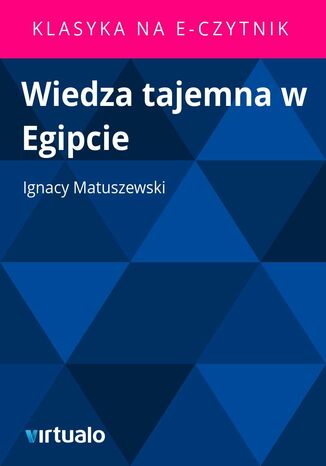 KLASYKA NA E-CZYTNIK

Wiedza tajemna w Egipcie

Ignacy Matuszewski

virtualo